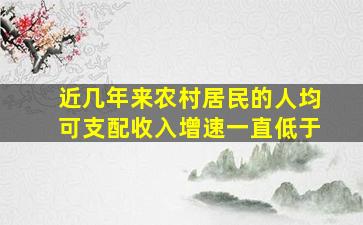 近几年来农村居民的人均可支配收入增速一直低于